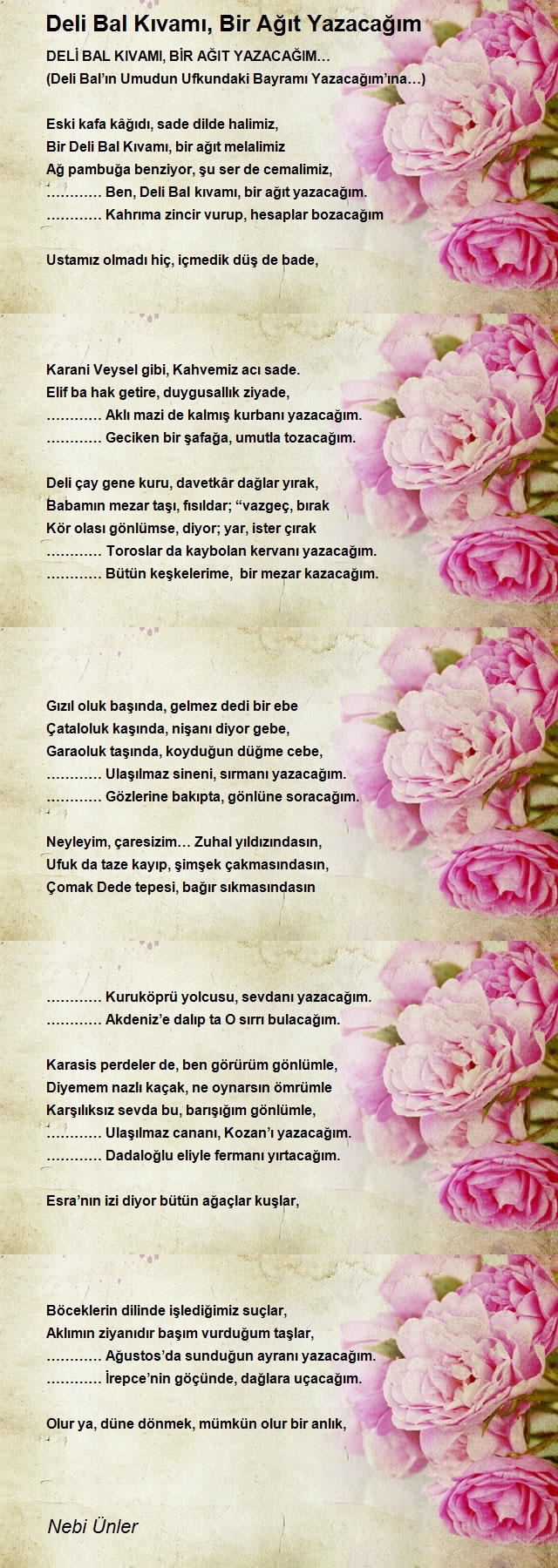 Deli Bal Kıvamı, Bir Ağıt Yazacağım

DELİ BAL KIVAMI, BİR AĞIT YAZACAĞIM…
(Deli Bal'ın Umudun Ufkundaki Bayramı Yazacağım'ına…)

Eski kafa kâğıdı, sade dilde halimiz,
Bir Deli Bal Kıvamı, bir ağıt melalimiz
Ağ pambuğa benziyor, şu ser de cemalimiz,
………… Ben, Deli Bal kıvamı, bir ağıt yazacağım.
………… Kahrıma zincir vurup, hesaplar bozacağım

Ustamız olmadı hiç, içmedik düş de bade,
Karani Veysel gibi, Kahvemiz acı sade.
Elif ba hak getire, duygusallık ziyade,
………… Aklı mazi de kalmış kurbanı yazacağım.
………… Geciken bir şafağa, umutla tozacağım.

Deli çay gene kuru, davetkâr dağlar yırak,
Babamın mezar taşı, fısıldar; "vazgeç, bırak
Kör olası gönlümse, diyor; yar, ister çırak
………… Toroslar da kaybolan kervanı yazacağım.
………… Bütün keşkelerime, bir mezar kazacağım.

Gızıl oluk başında, gelmez dedi bir ebe
Çataloluk kaşında, nişanı diyor gebe,
Garaoluk taşında, koyduğun düğme cebe,
………… Ulaşılmaz sineni, sırmanı yazacağım.
………… Gözlerine bakıpta, gönlüne soracağım.

Neyleyim, çaresizim… Zuhal yıldızındasın,
Ufuk da taze kayıp, şimşek çakmasındasın,
Çomak Dede tepesi, bağır sıkmasındasın
………… Kuruköprü yolcusu, sevdanı yazacağım.
………… Akdeniz'e dalıp ta O sırrı bulacağım.

Karasis perdeler de, ben görürüm gönlümle,
Diyemem nazlı kaçak, ne oynarsın ömrümle
Karşılıksız sevda bu, barışığım gönlümle,
………… Ulaşılmaz cananı, Kozan'ı yazacağım.
………… Dadaloğlu eliyle fermanı yırtacağım.

Esra'nın izi diyor bütün ağaçlar kuşlar,
Böceklerin dilinde işlediğimiz suçlar,
Aklımın ziyanıdır başım vurduğum taşlar,
………… Ağustos'da sunduğun ayranı yazacağım.
………… İrepce'nin göçünde, dağlara uçacağım.

Olur ya, düne dönmek, mümkün olur bir anlık,

Nebi Ünler